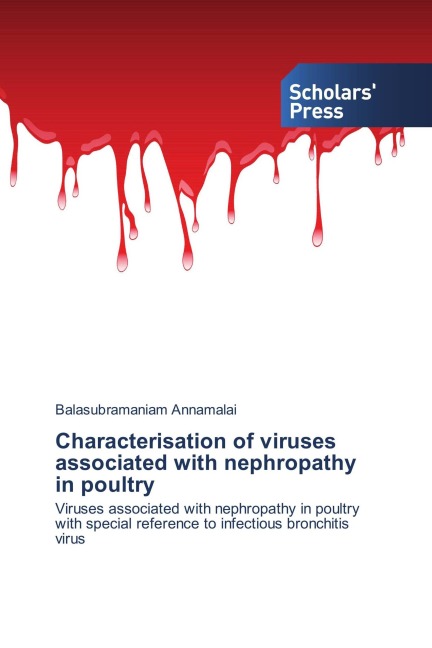 Scholars'
Press

Balasubramaniam Annamalai

Characterisation of viruses associated with nephropathy in poultry

Viruses associated with nephropathy in poultry with special reference to infectious bronchitis virus